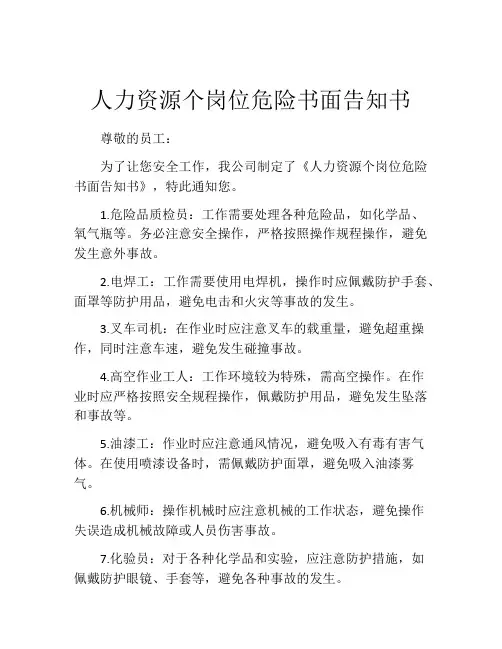 人力资源个岗位危险书面告知书

尊敬的员工：

为了让您安全工作，我公司制定了《人力资源个岗位危险书面告知书》，特此通知您。

1.危险品质检员：工作需要处理各种危险品，如化学品、氧气瓶等。务必注意安全操作，严格按照操作规程操作，避免发生意外事故。

2.电焊工：工作需要使用电焊机，操作时应佩戴防护手套、面罩等防护用品，避免电击和火灾等事故的发生。

3.叉车司机：在作业时应注意叉车的载重量，避免超重操作，同时注意车速，避免发生碰撞事故。

4.高空作业工人：工作环境较为特殊，需高空操作。在作业时应严格按照安全规程操作，佩戴防护用品，避免发生坠落和事故等。

5.油漆工：作业时应注意通风情况，避免吸入有毒有害气体。在使用喷漆设备时，需佩戴防护面罩，避免吸入油漆雾气。

6.机械师：操作机械时应注意机械的工作状态，避免操作失误造成机械故障或人员伤害事故。

7.化验员：对于各种化学品和实验，应注意防护措施，如佩戴防护眼镜、手套等，避免各种事故的发生。